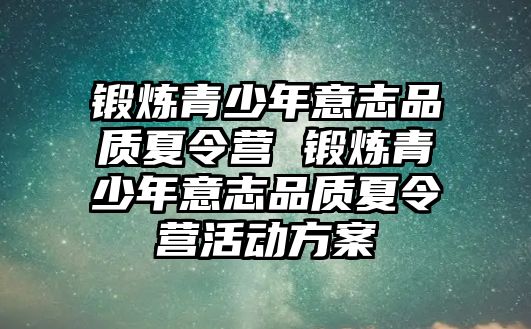 锻炼青少年意志品质夏令营 锻炼青少年意志品质夏令营活动方案